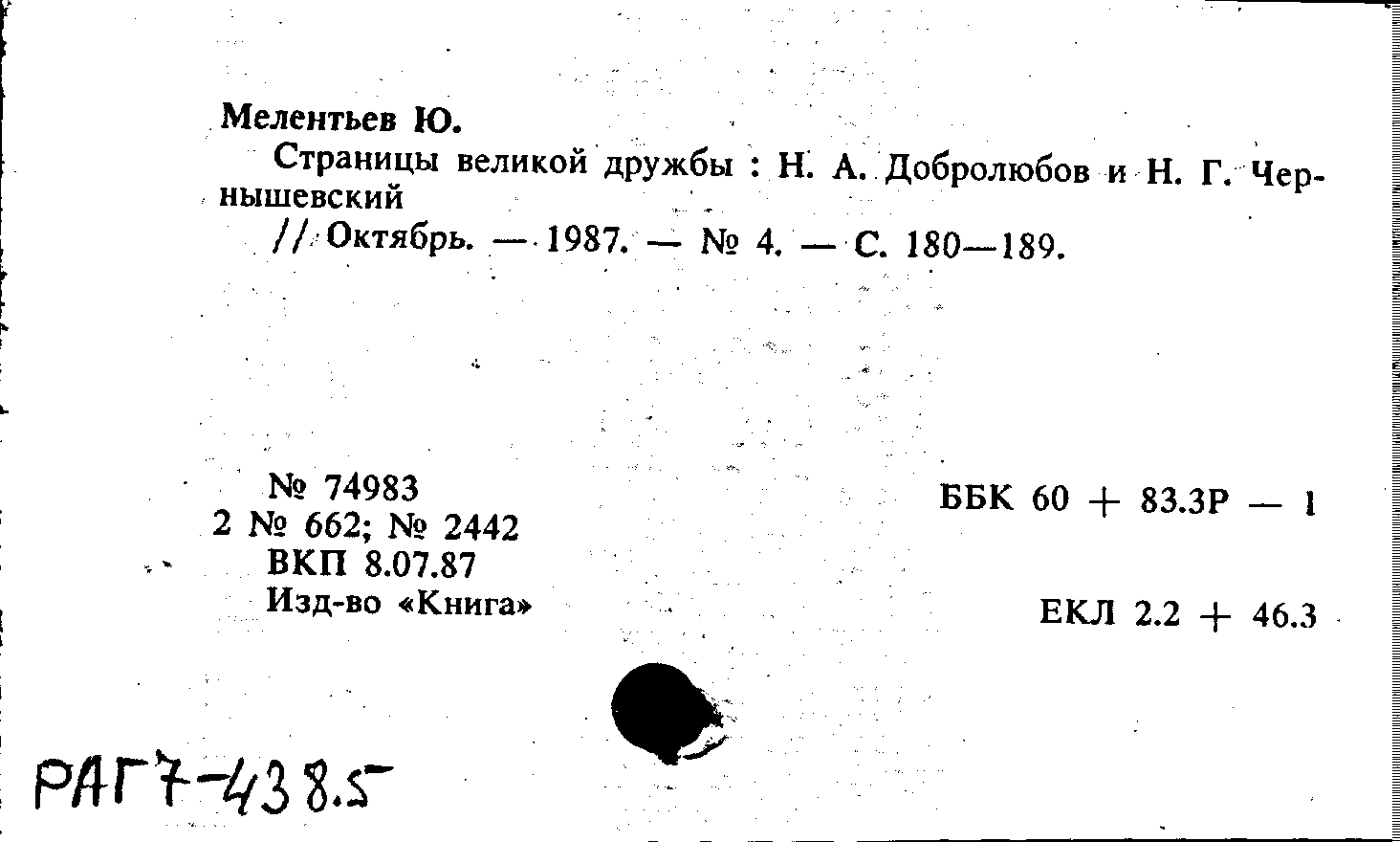 Мелентьев Ю.

Страницы великой дружбы : Н. А. Добролюбов и Н. Г. Чернышевский

// Октябрь. — 1987. — № 4. — С. 180—189.

№ 74983
2 № 662; № 2442
ВКП 8.07.87
Изд-во «Книга»

ББК 60 + 83.3Р — 1

ЕКЛ 2.2 + 46.3

РАГ7-438.5